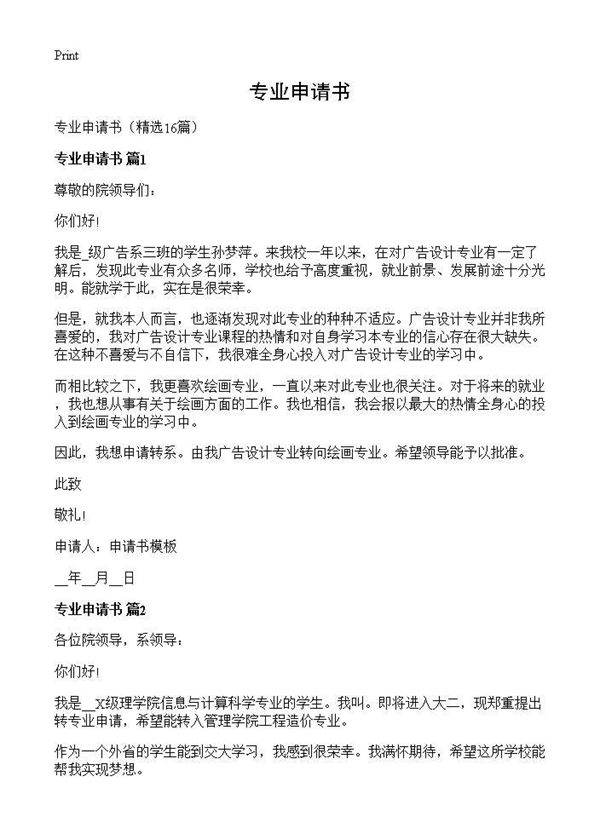 Print

专业申请书

专业申请书（精选16篇）

专业申请书 篇1

尊敬的院领导们：

你们好!

我是_级广告系三班的学生孙梦萍。来我校一年以来，在对广告设计专业有一定了解后，发现此专业有众多名师，学校也给予高度重视，就业前景、发展前途十分光明。能就学于此，实在是很荣幸。

但是，就我本人而言，也逐渐发现对此专业的种种不适应。广告设计专业并非我所喜爱的，我对广告设计专业课程的热情和对自身学习本专业的信心存在很大缺失。在这种不喜爱与不自信下，我很难全身心投入对广告设计专业的学习中。

而相比较之下，我更喜欢绘画专业，一直以来对此专业也很关注。对于将来的就业，我也想从事有关于绘画方面的工作。我也相信，我会报以最大的热情全身心的投入到绘画专业的学习中。

因此，我想申请转系。由我广告设计专业转向绘画专业。希望领导能予以批准。

此致

敬礼!

申请人：申请书模板

__年__月__日

专业申请书 篇2

各位院领导，系领导：

你们好!

我是__X级理学院信息与计算科学专业的学生。我叫。即将进入大二，现郑重提出转专业申请，希望能转入管理学院工程造价专业。

作为一个外省的学生能到交大学习，我感到很荣幸。我满怀期待，希望这所学校能帮我实现梦想。